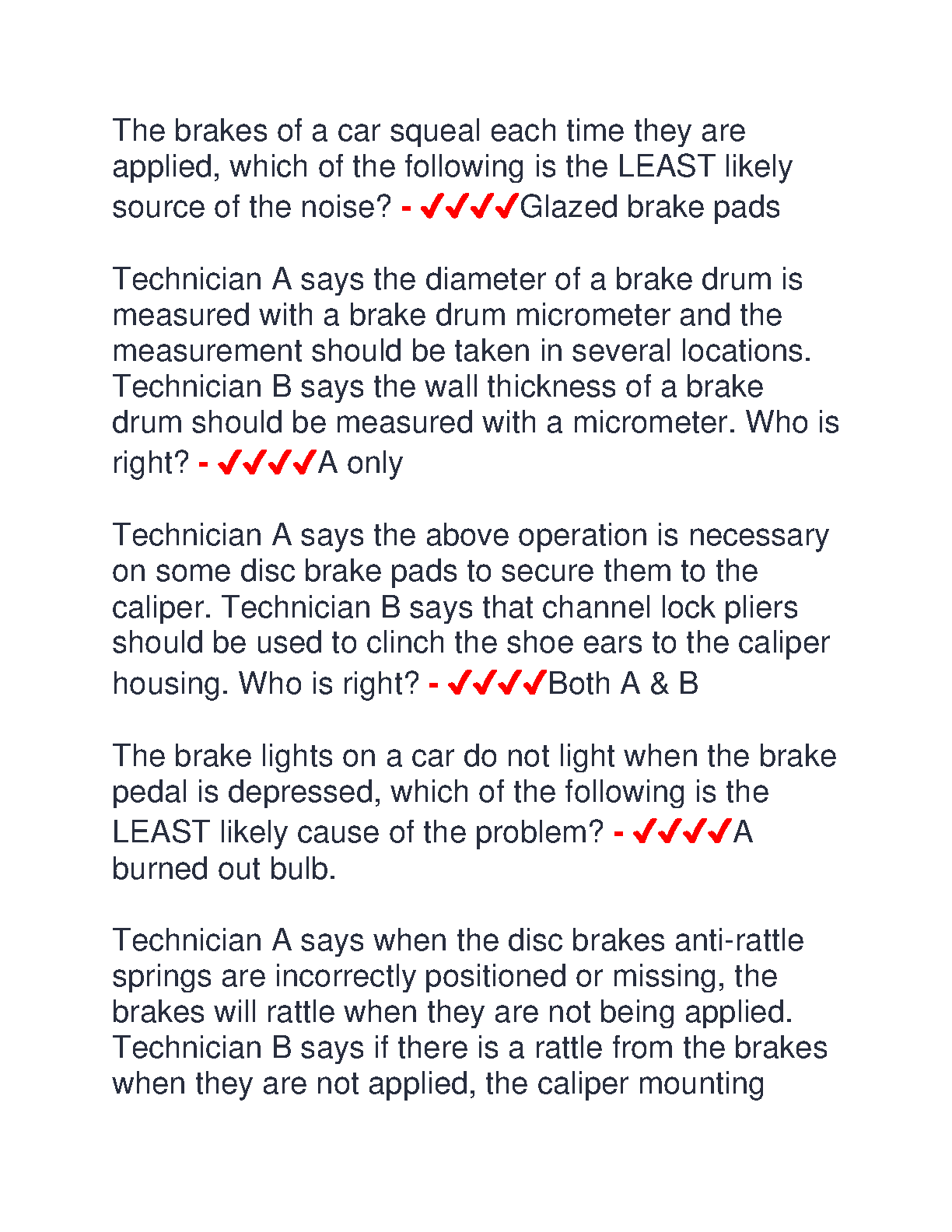 The brakes of a car squeal each time they are applied, which of the following is the LEAST likely source of the noise? - ✔✔✔✔Glazed brake pads

Technician A says the diameter of a brake drum is measured with a brake drum micrometer and the measurement should be taken in several locations. Technician B says the wall thickness of a brake drum should be measured with a micrometer. Who is right? - ✔✔✔✔A only

Technician A says the above operation is necessary on some disc brake pads to secure them to the caliper. Technician B says that channel lock pliers should be used to clinch the shoe ears to the caliper housing. Who is right? - ✔✔✔✔Both A & B

The brake lights on a car do not light when the brake pedal is depressed, which of the following is the LEAST likely cause of the problem? - ✔✔✔✔A burned out bulb.

Technician A says when the disc brakes anti-rattle springs are incorrectly positioned or missing, the brakes will rattle when they are not being applied. Technician B says if there is a rattle from the brakes when they are not applied, the caliper mounting